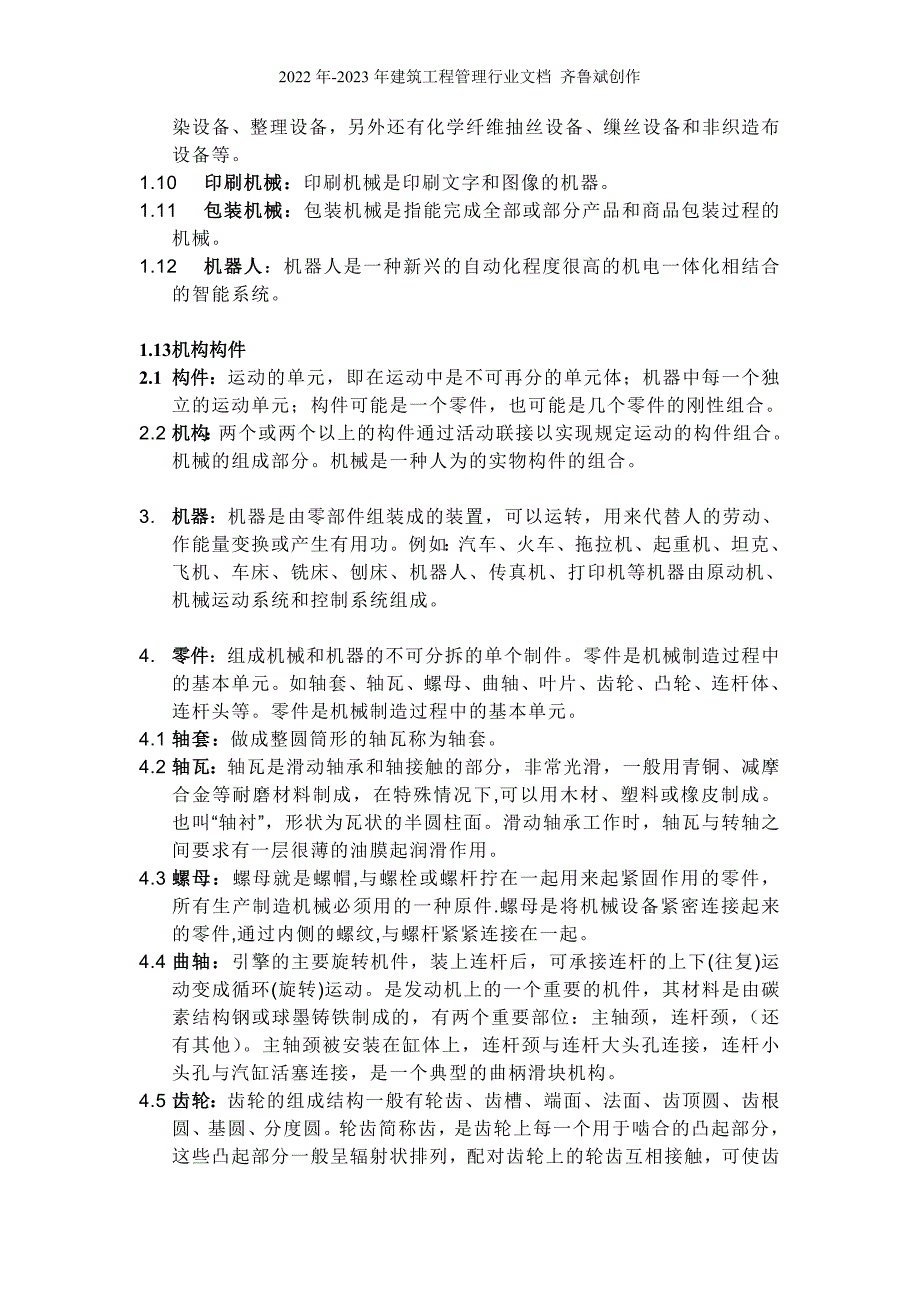 2022 年-2023 年建筑工程管理行业文档 齐鲁斌创作

染设备、整理设备，另外还有化学纤维抽丝设备、缫丝设备和非织造布设备等。

1.10 印刷机械：印刷机械是印刷文字和图像的机器。

1.11 包装机械：包装机械是指能完成全部或部分产品和商品包装过程的机械。

1.12 机器人：机器人是一种新兴的自动化程度很高的机电一体化相结合的智能系统。

1.13机构构件

2.1 构件：运动的单元，即在运动中是不可再分的单元体；机器中每一个独立的运动单元；构件可能是一个零件，也可能是几个零件的刚性组合。

2.2 机构：两个或两个以上的构件通过活动联接以实现规定运动的构件组合。机械的组成部分。机械是一种人为的实物构件的组合。

3. 机器：机器是由零部件组装成的装置，可以运转，用来代替人的劳动、作能量变换或产生有用功。例如：汽车、火车、拖拉机、起重机、坦克、飞机、车床、铣床、刨床、机器人、传真机、打印机等机器由原动机、机械运动系统和控制系统组成。

4. 零件：组成机械和机器的不可分拆的单个制件。零件是机械制造过程中的基本单元。如轴套、轴瓦、螺母、曲轴、叶片、齿轮、凸轮、连杆体、连杆头等。零件是机械制造过程中的基本单元。

4.1 轴套：做成整圆筒形的轴瓦称为轴套。

4.2 轴瓦：轴瓦是滑动轴承和轴接触的部分，非常光滑，一般用青铜、减摩合金等耐磨材料制成，在特殊情况下,可以用木材、塑料或橡皮制成。也叫“轴衬”，形状为瓦状的半圆柱面。滑动轴承工作时，轴瓦与转轴之间要求有一层很薄的油膜起润滑作用。

4.3 螺母：螺母就是螺帽,与螺栓或螺杆拧在一起用来起紧固作用的零件，所有生产制造机械必须用的一种原件.螺母是将机械设备紧密连接起来的零件,通过内侧的螺纹,与螺杆紧紧连接在一起。

4.4 曲轴：引擎的主要旋转机件，装上连杆后，可承接连杆的上下(往复)运动变成循环(旋转)运动。是发动机上的一个重要的机件，其材料是由碳素结构钢或球墨铸铁制成的，有两个重要部位：主轴颈，连杆颈，（还有其他）。主轴颈被安装在缸体上，连杆颈与连杆大头孔连接，连杆小头孔与汽缸活塞连接，是一个典型的曲柄滑块机构。

4.5 齿轮：齿轮的组成结构一般有轮齿、齿槽、端面、法面、齿顶圆、齿根圆、基圆、分度圆。轮齿简称齿，是齿轮上每一个用于啮合的凸起部分，这些凸起部分一般呈辐射状排列，配对齿轮上的轮齿互相接触，可使齿